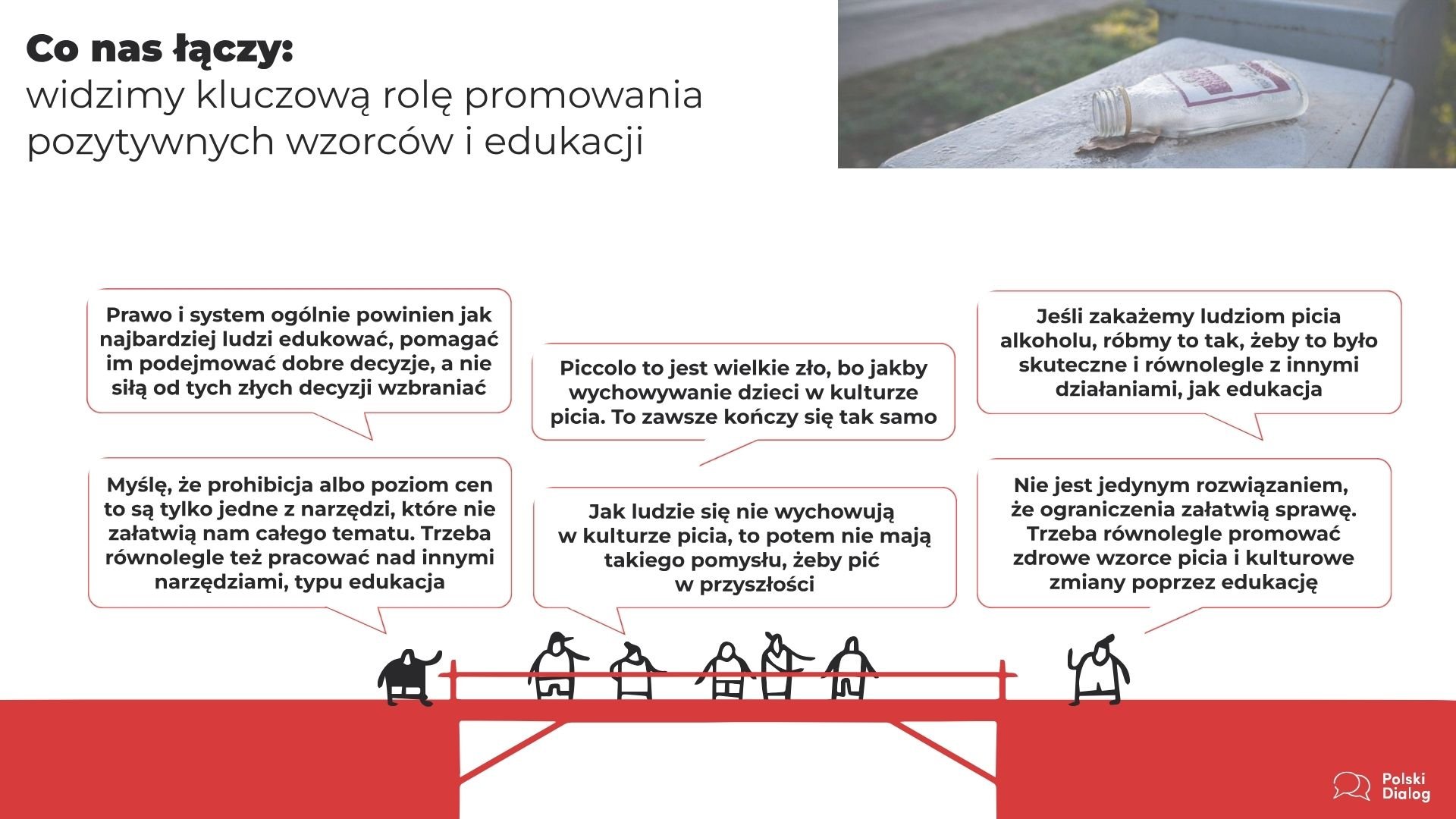 Co nas łączy:
widzimy kluczową rolę promowania pozytywnych wzorców i edukacji

Prawo i system ogólnie powinien jak najbardziej ludzi edukować, pomagać im podejmować dobre decyzje, a nie siłą od tych złych decyzji wzbraniać

Myślę, że prohibicja albo poziom cen to są tylko jedne z narzędzi, które nie załatwią nam całego tematu. Trzeba równolegle też pracować nad innymi narzędziami, typu edukacja

Piccolo to jest wielkie zło, bo jakby wychowywanie dzieci w kulturze picia. To zawsze kończy się tak samo

Jak ludzie się nie wychowują w kulturze picia, to potem nie mają takiego pomysłu, żeby pić w przyszłości

Jeśli zakażemy ludziom picia alkoholu, róbmy to tak, żeby to było skuteczne i równolegle z innymi działaniami, jak edukacja

Nie jest jedynym rozwiązaniem, że ograniczenia załatwią sprawę. Trzeba równolegle promować zdrowe wzorce picia i kulturowe zmiany poprzez edukację

Polski Dialog